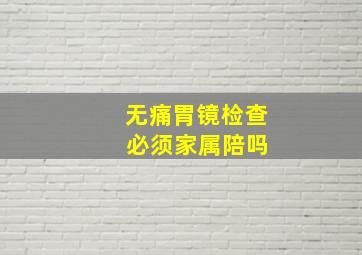 无痛胃镜检查
必须家属陪吗